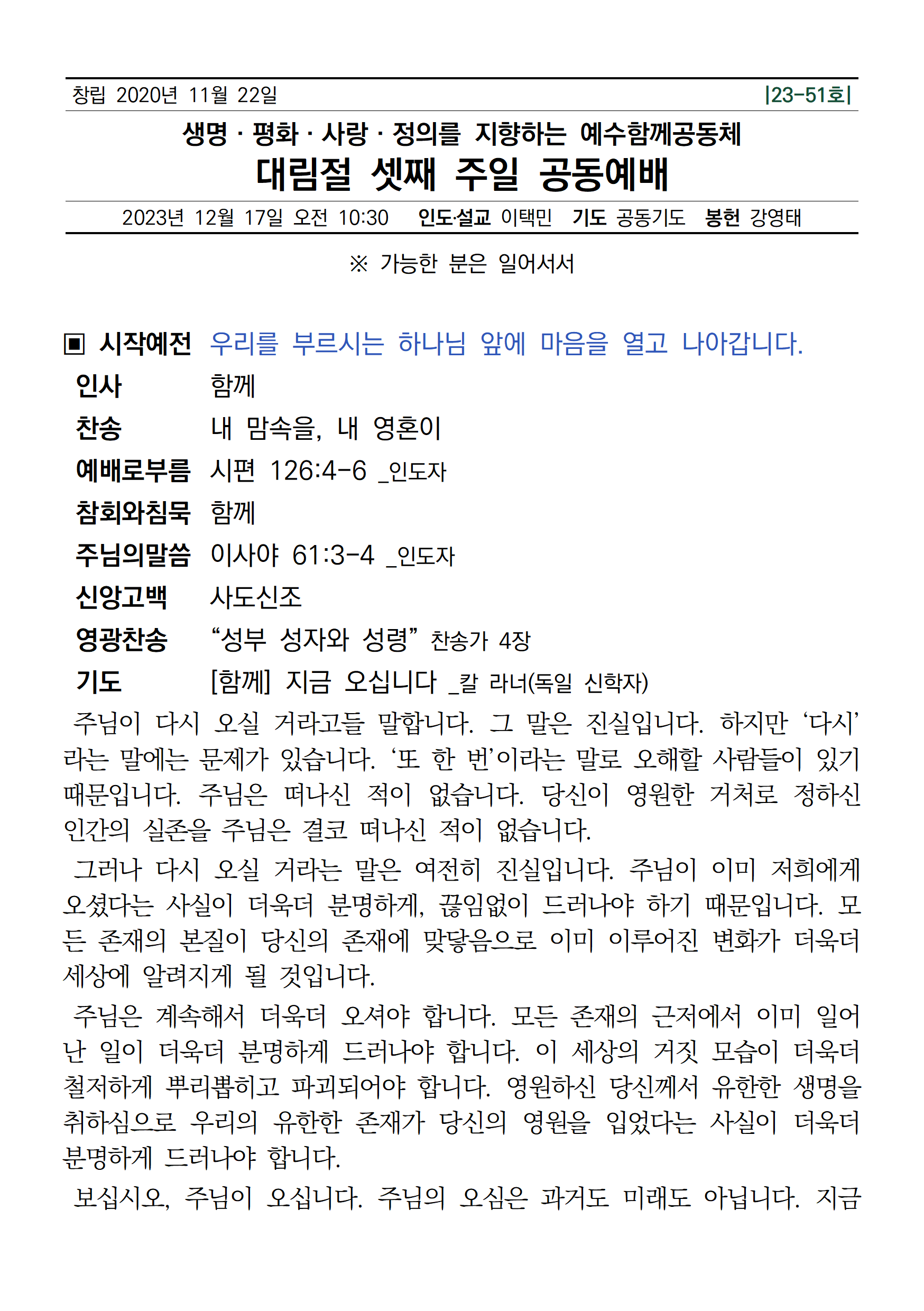 창립 2020년 11월 22일 |23-51호|

생명 · 평화 · 사랑 · 정의를 지향하는 예수함께공동체
대림절 셋째 주일 공동예배

2023년 12월 17일 오전 10:30 인도·설교 이택민 기도 공동기도 봉헌 강영태

※ 가능한 분은 일어서서

▣ 시작예전 우리를 부르시는 하나님 앞에 마음을 열고 나아갑니다.
인사 함께
찬송 내 맘속을, 내 영혼이
예배로부름 시편 126:4-6 _인도자
참회와침묵 함께
주님의말씀 이사야 61:3-4 _인도자
신앙고백 사도신조
영광찬송 “성부 성자와 성령” 찬송가 4장
기도 [함께] 지금 오십니다 _칼 라너(독일 신학자)

주님이 다시 오실 거라고들 말합니다. 그 말은 진실입니다. 하지만 ‘다시’라는 말에는 문제가 있습니다. ‘또 한 번’이라는 말로 오해할 사람들이 있기 때문입니다. 주님은 떠나신 적이 없습니다. 당신이 영원한 거처로 정하신 인간의 실존을 주님은 결코 떠나신 적이 없습니다.

그러나 다시 오실 거라는 말은 여전히 진실입니다. 주님이 이미 저희에게 오셨다는 사실이 더욱더 분명하게, 끊임없이 드러나야 하기 때문입니다. 모든 존재의 본질이 당신의 존재에 맞닿음으로 이미 이루어진 변화가 더욱더 세상에 알려지게 될 것입니다.

주님은 계속해서 더욱더 오셔야 합니다. 모든 존재의 근저에서 이미 일어난 일이 더욱더 분명하게 드러나야 합니다. 이 세상의 거짓 모습이 더욱더 철저하게 뿌리뽑히고 파괴되어야 합니다. 영원하신 당신께서 유한한 생명을 취하심으로 우리의 유한한 존재가 당신의 영원을 입었다는 사실이 더욱더 분명하게 드러나야 합니다.

보십시오, 주님이 오십니다. 주님의 오심은 과거도 미래도 아닙니다. 지금